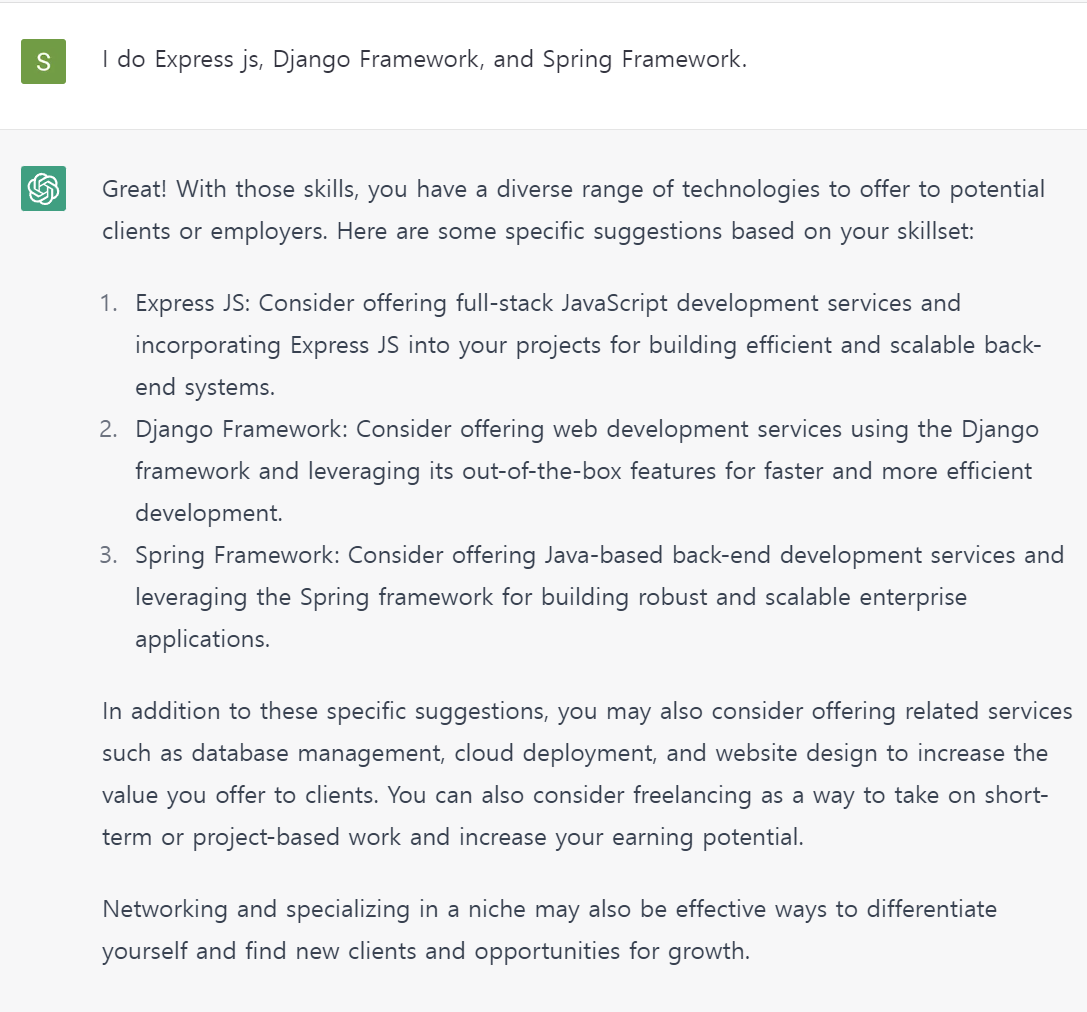 S

I do Express js, Django Framework, and Spring Framework.

Great! With those skills, you have a diverse range of technologies to offer to potential clients or employers. Here are some specific suggestions based on your skillset:

1. Express JS: Consider offering full-stack JavaScript development services and incorporating Express JS into your projects for building efficient and scalable back-end systems.
2. Django Framework: Consider offering web development services using the Django framework and leveraging its out-of-the-box features for faster and more efficient development.
3. Spring Framework: Consider offering Java-based back-end development services and leveraging the Spring framework for building robust and scalable enterprise applications.

In addition to these specific suggestions, you may also consider offering related services such as database management, cloud deployment, and website design to increase the value you offer to clients. You can also consider freelancing as a way to take on short-term or project-based work and increase your earning potential.

Networking and specializing in a niche may also be effective ways to differentiate yourself and find new clients and opportunities for growth.